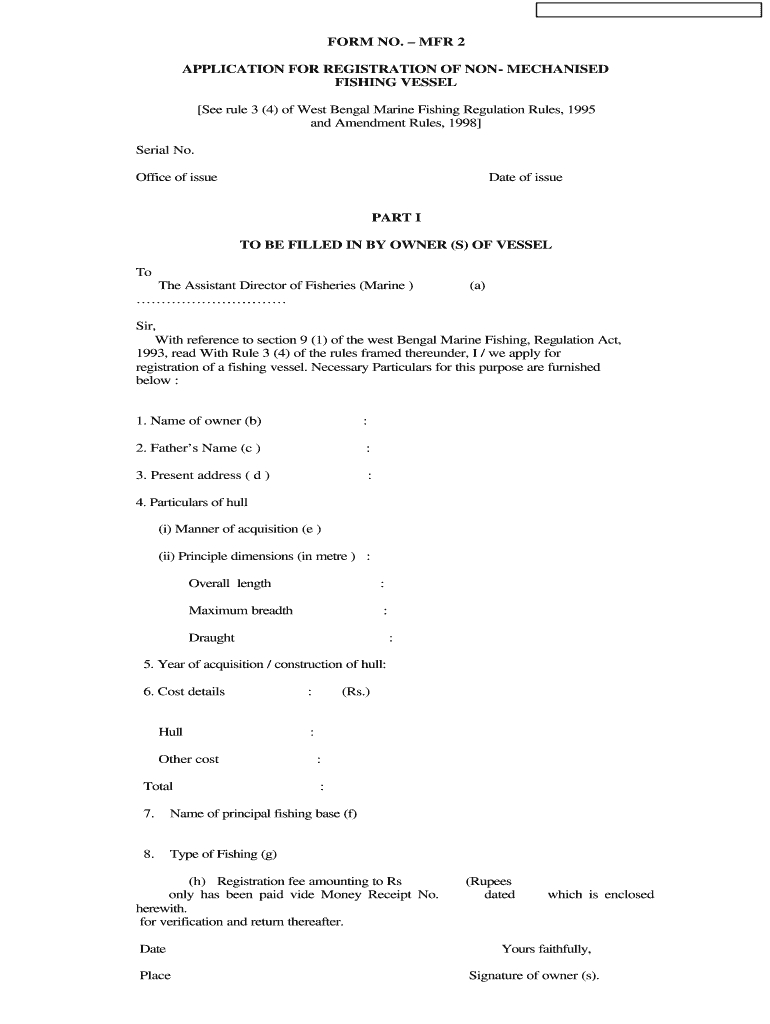 FORM NO. – MFR 2

APPLICATION FOR REGISTRATION OF NON- MECHANISED FISHING VESSEL

[See rule 3 (4) of West Bengal Marine Fishing Regulation Rules, 1995 and Amendment Rules, 1998]

Serial No.

Office of issue Date of issue

PART I

TO BE FILLED IN BY OWNER (S) OF VESSEL

To
The Assistant Director of Fisheries (Marine ) (a)
…………………………

Sir,
With reference to section 9 (1) of the west Bengal Marine Fishing, Regulation Act, 1993, read With Rule 3 (4) of the rules framed thereunder, I / we apply for registration of a fishing vessel. Necessary Particulars for this purpose are furnished below :

1. Name of owner (b) :

2. Father's Name (c ) :

3. Present address ( d ) :

4. Particulars of hull

(i) Manner of acquisition (e )

(ii) Principle dimensions (in metre ) :

Overall length :

Maximum breadth :

Draught :

5. Year of acquisition / construction of hull:

6. Cost details : (Rs.)

Hull :

Other cost :

Total :

7. Name of principal fishing base (f)

8. Type of Fishing (g)

(h) Registration fee amounting to Rs (Rupees only has been paid vide Money Receipt No. dated which is enclosed herewith.
for verification and return thereafter.

Date Yours faithfully,

Place Signature of owner (s).